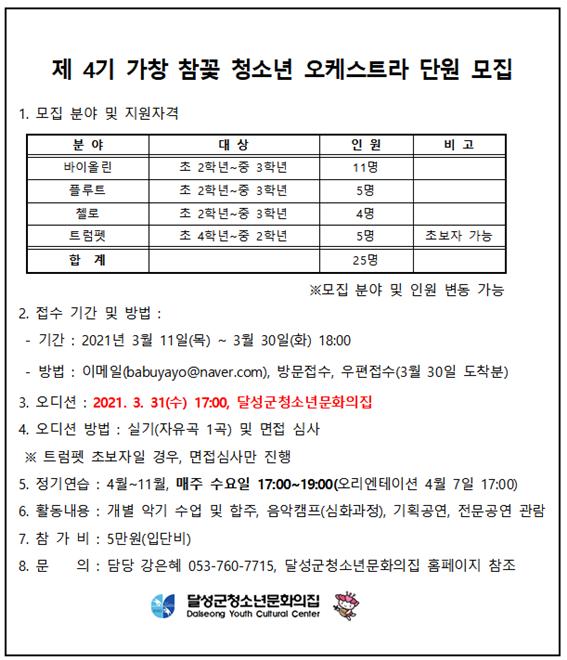 제 4기 가창 참꽃 청소년 오케스트라 단원 모집

1. 모집 분야 및 지원자격

| 분 야 | 대 상 | 인 원 | 비 고 |
|---|---|---|---|
| 바이올린 | 초 2학년~중 3학년 | 11명 | |
| 플루트 | 초 2학년~중 3학년 | 5명 | |
| 첼로 | 초 2학년~중 3학년 | 4명 | |
| 트럼펫 | 초 4학년~중 2학년 | 5명 | 초보자 가능 |
| 합 계 | | 25명 | |

※모집 분야 및 인원 변동 가능

2. 접수 기간 및 방법 :

- 기간 : 2021년 3월 11일(목) ~ 3월 30일(화) 18:00

- 방법 : 이메일(babuyayo@naver.com), 방문접수, 우편접수(3월 30일 도착분)

3. 오디션 : 2021. 3. 31(수) 17:00, 달성군청소년문화의집

4. 오디션 방법 : 실기(자유곡 1곡) 및 면접 심사

※ 트럼펫 초보자일 경우, 면접심사만 진행

5. 정기연습 : 4월~11월, 매주 수요일 17:00~19:00(오리엔테이션 4월 7일 17:00)

6. 활동내용 : 개별 악기 수업 및 합주, 음악캠프(심화과정), 기획공연, 전문공연 관람

7. 참 가 비 : 5만원(입단비)

8. 문 의 : 담당 강은혜 053-760-7715, 달성군청소년문화의집 홈페이지 참조

달성군청소년문화의집
Dalseong Youth Cultural Center